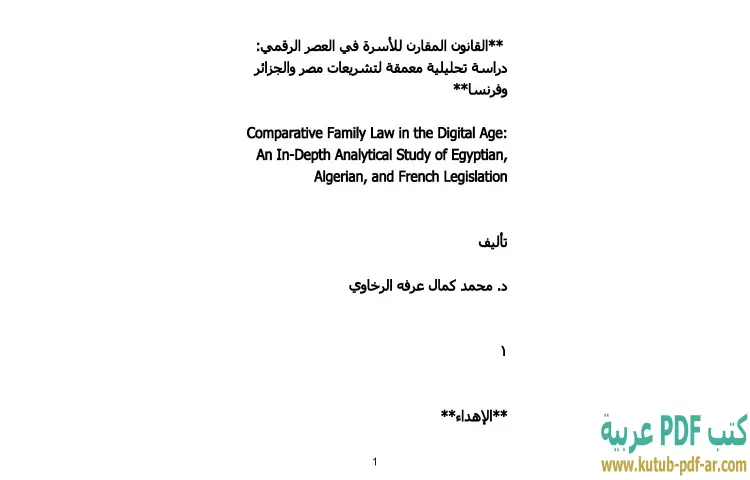 **القانون المقارن للأسرة في العصر الرقمي: دراسة تحليلية معمقة لتشريعات مصر والجزائر وفرنسا**

Comparative Family Law in the Digital Age: An In-Depth Analytical Study of Egyptian, Algerian, and French Legislation

تأليف

د. محمد كمال عرفه الرخاوي

١

**الإهداء**

1

كتب PDF عربية
www.kutub-pdf-ar.com